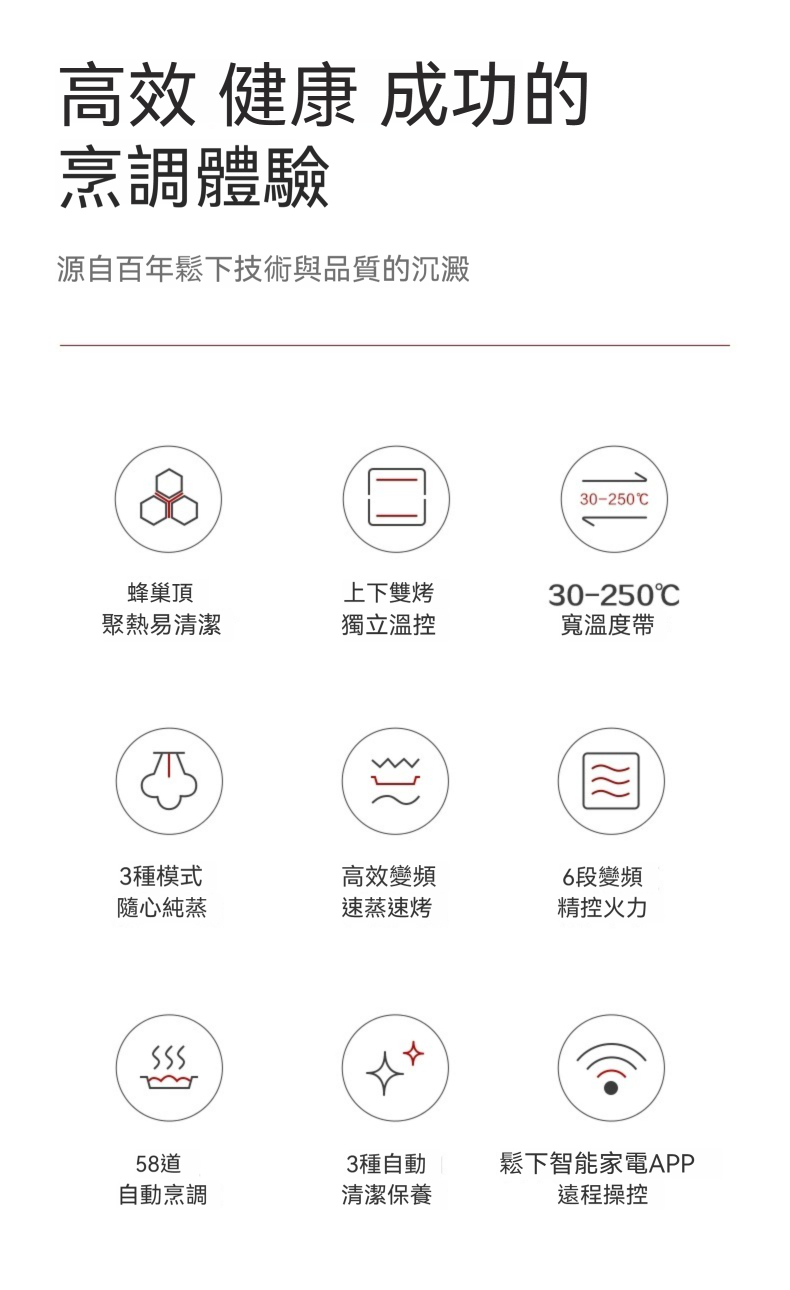 高效 健康 成功的
烹調體驗

源自百年鬆下技術與品質的沉澱

30-250℃

蜂巢頂
聚熱易清潔

上下雙烤
獨立溫控

30-250℃
寬溫度帶

3種模式
隨心純蒸

高效變頻
速蒸速烤

6段變頻
精控火力

58道
自動烹調

3種自動
清潔保養

鬆下智能家電APP
遠程操控